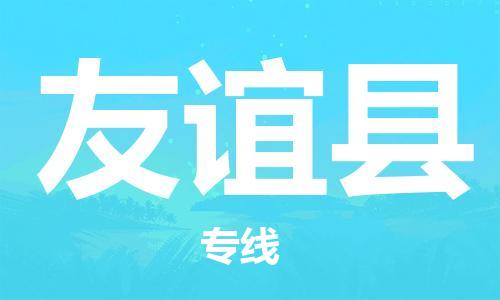 友谊县

专线